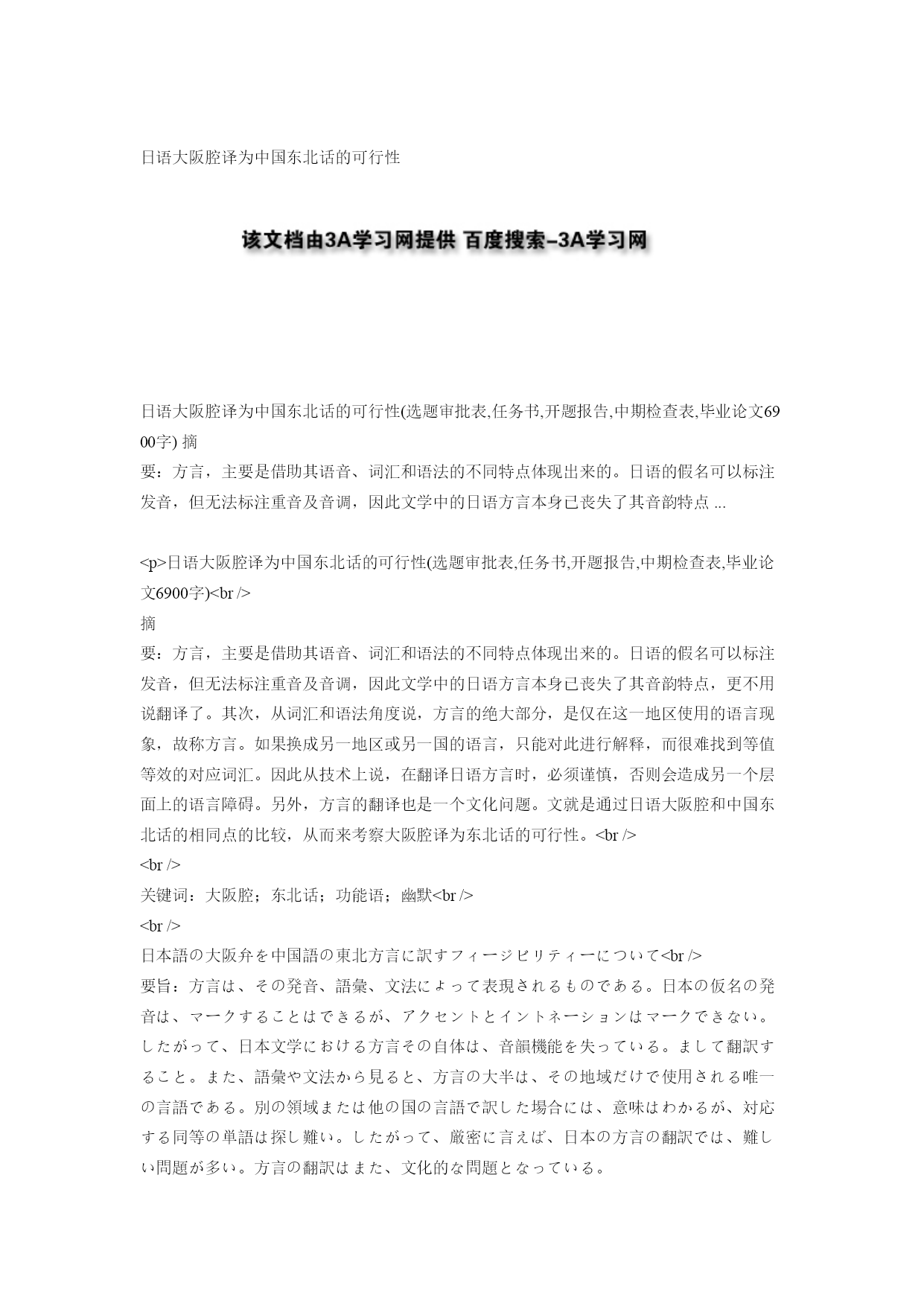 日语大阪腔译为中国东北话的可行性

该文档由3A学习网提供 百度搜索–3A学习网

日语大阪腔译为中国东北话的可行性(选题审批表,任务书,开题报告,中期检查表,毕业论文6900字) 摘
要：方言，主要是借助其语音、词汇和语法的不同特点体现出来的。日语的假名可以标注发音，但无法标注重音及音调，因此文学中的日语方言本身已丧失了其音韵特点 ...

<p>日语大阪腔译为中国东北话的可行性(选题审批表,任务书,开题报告,中期检查表,毕业论文6900字)<br />
摘
要：方言，主要是借助其语音、词汇和语法的不同特点体现出来的。日语的假名可以标注发音，但无法标注重音及音调，因此文学中的日语方言本身已丧失了其音韵特点，更不用说翻译了。其次，从词汇和语法角度说，方言的绝大部分，是仅在这一地区使用的语言现象，故称方言。如果换成另一地区或另一国的语言，只能对此进行解释，而很难找到等值等效的对应词汇。因此从技术上说，在翻译日语方言时，必须谨慎，否则会造成另一个层面上的语言障碍。另外，方言的翻译也是一个文化问题。文就是通过日语大阪腔和中国东北话的相同点的比较，从而来考察大阪腔译为东北话的可行性。<br />
<br />
关键词：大阪腔；东北话；功能语；幽默<br />
<br />
日本語の大阪弁を中国語の東北方言に訳すフィージビリティーについて<br />
要旨：方言は、その発音、語彙、文法によって表現されるものである。日本の仮名の発音は、マークすることはできるが、アクセントとイントネーションはマークできない。したがって、日本文学における方言その自体は、音韻機能を失っている。まして翻訳すること。また、語彙や文法から見ると、方言の大半は、その地域だけで使用される唯一の言語である。別の領域または他の国の言語で訳した場合には、意味はわかるが、対応する同等の単語は探し難い。したがって、厳密に言えば、日本の方言の翻訳では、難しい問題が多い。方言の翻訳はまた、文化的な問題となっている。